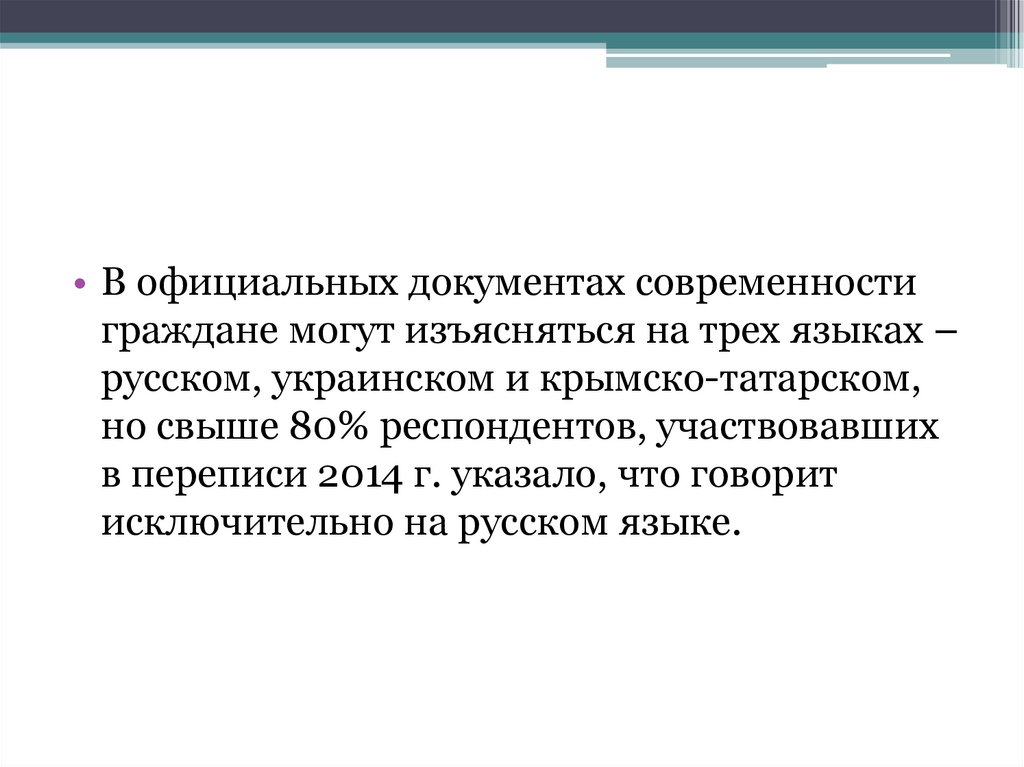 • В официальных документах современности граждане могут изъясняться на трех языках – русском, украинском и крымско-татарском, но свыше 80% респондентов, участвовавших в переписи 2014 г. указало, что говорит исключительно на русском языке.